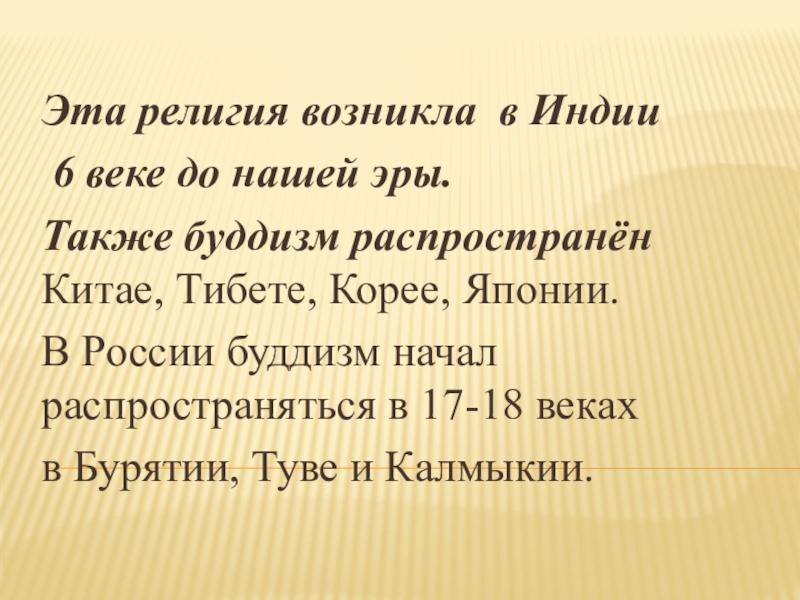 Эта религия возникла в Индии 6 веке до нашей эры.

Также буддизм распространён Китае, Тибете, Корее, Японии.

В России буддизм начал распространяться в 17-18 веках в Бурятии, Туве и Калмыкии.